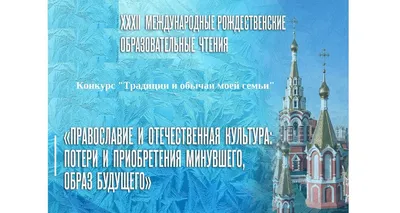 XXXII МЕЖДУНАРОДНЫЕ РОЖДЕСТВЕНСКИЕ ОБРАЗОВАТЕЛЬНЫЕ ЧТЕНИЯ

Конкурс "Традиции и обычаи моей семьи"

«ПРАВОСЛАВИЕ И ОТЕЧЕСТВЕННАЯ КУЛЬТУРА: ПОТЕРИ И ПРИОБРЕТЕНИЯ МИНУВШЕГО, ОБРАЗ БУДУЩЕГО»